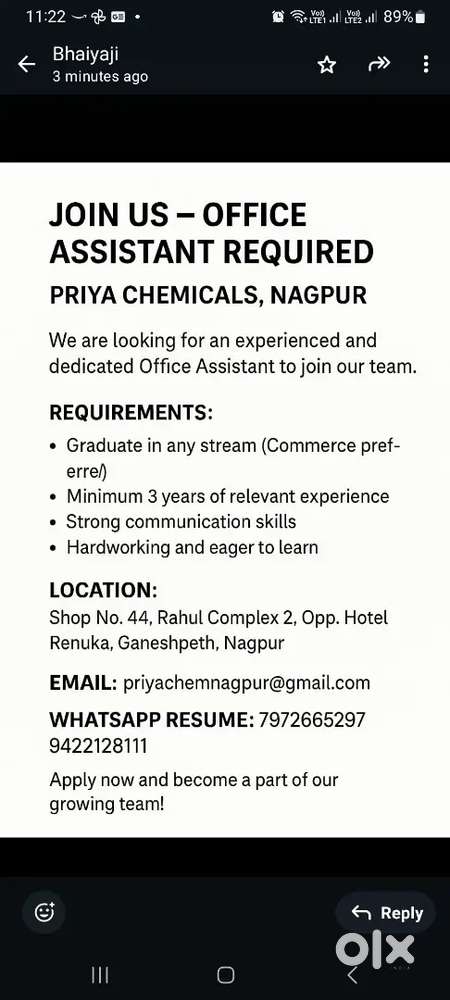 11:22 89%

Bhaiyaji
3 minutes ago

JOIN US – OFFICE ASSISTANT REQUIRED

PRIYA CHEMICALS, NAGPUR

We are looking for an experienced and dedicated Office Assistant to join our team.

REQUIREMENTS:
• Graduate in any stream (Commerce preferre/)
• Minimum 3 years of relevant experience
• Strong communication skills
• Hardworking and eager to learn

LOCATION:
Shop No. 44, Rahul Complex 2, Opp. Hotel Renuka, Ganeshpeth, Nagpur

EMAIL: priyachemnagpur@gmail.com

WHATSAPP RESUME: 7972665297 9422128111

Apply now and become a part of our growing team!

Reply

olx